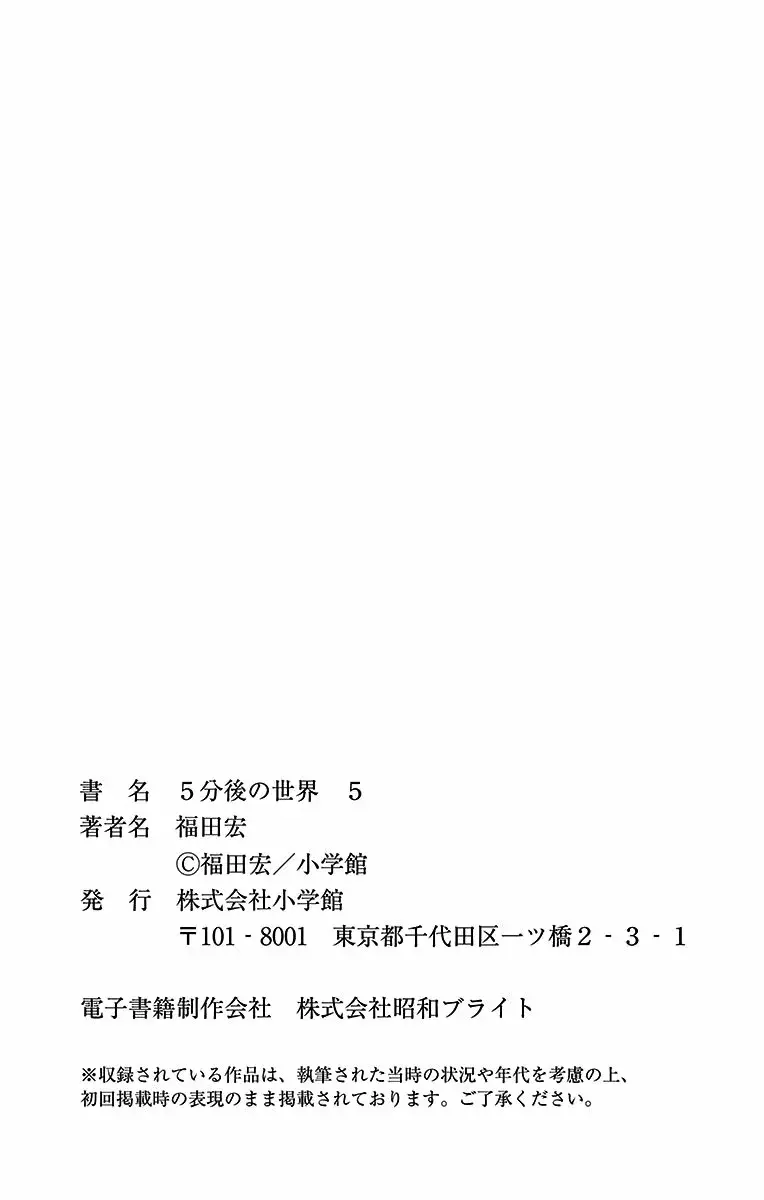 書　名　5分後の世界　5
著者名　福田宏
©福田宏／小学館
発　行　株式会社小学館
〒101-8001　東京都千代田区一ツ橋2-3-1

電子書籍制作会社　株式会社昭和ブライト

※収録されている作品は、執筆された当時の状況や年代を考慮の上、初回掲載時の表現のまま掲載されております。ご了承ください。